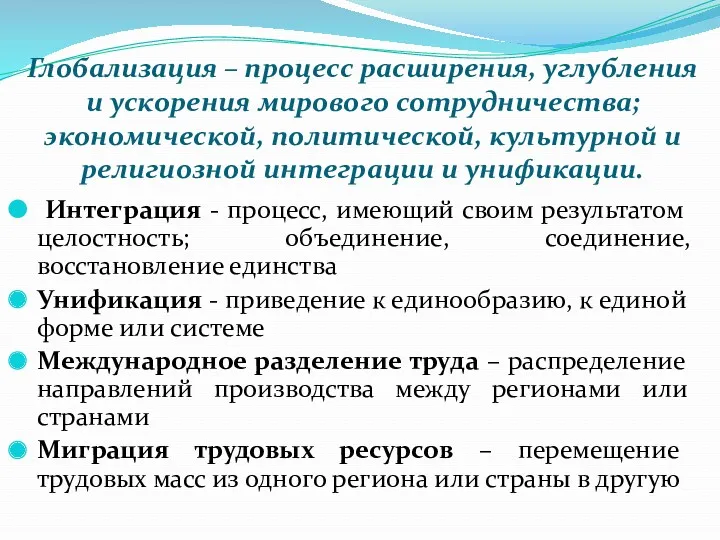 Глобализация – процесс расширения, углубления и ускорения мирового сотрудничества; экономической, политической, культурной и религиозной интеграции и унификации.

Интеграция - процесс, имеющий своим результатом целостность; объединение, соединение, восстановление единства

Унификация - приведение к единообразию, к единой форме или системе

Международное разделение труда – распределение направлений производства между регионами или странами

Миграция трудовых ресурсов – перемещение трудовых масс из одного региона или страны в другую